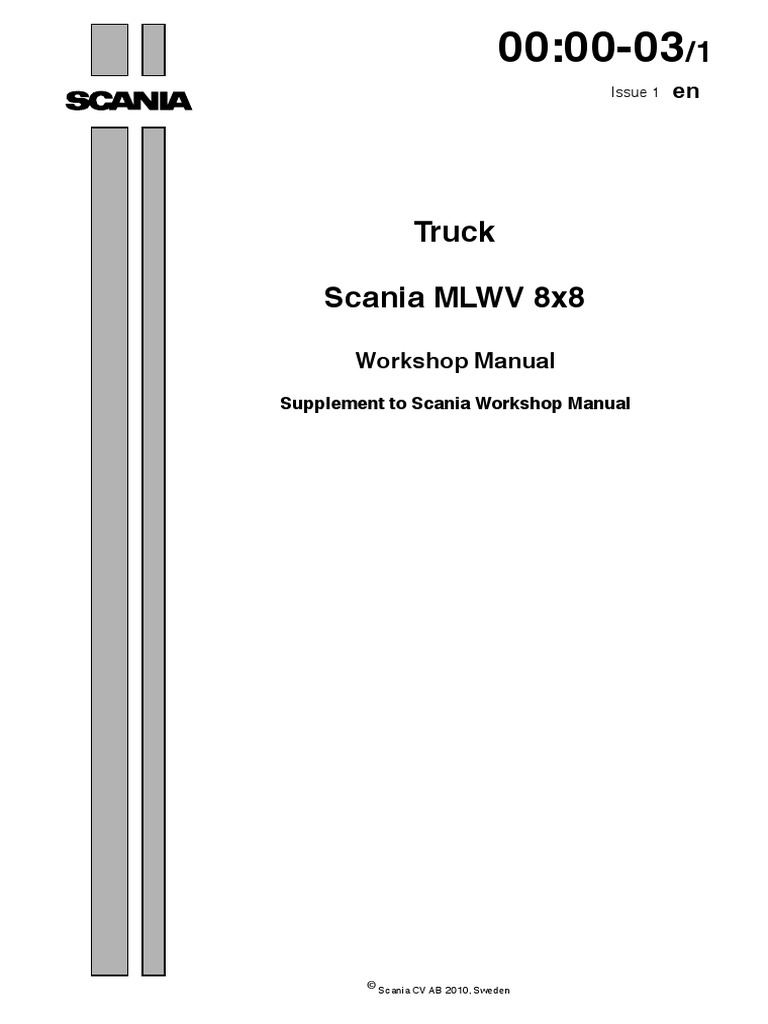 SCANIA

00:00-03/1

Issue 1 en

Truck

Scania MLWV 8x8

Workshop Manual

Supplement to Scania Workshop Manual

© Scania CV AB 2010, Sweden